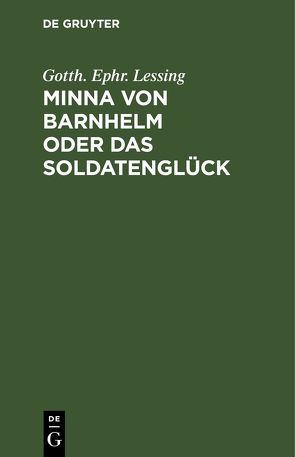 DE GRUYTER

Gotth. Ephr. Lessing
MINNA VON BARNHELM ODER DAS SOLDATENGLÜCK

DE
G